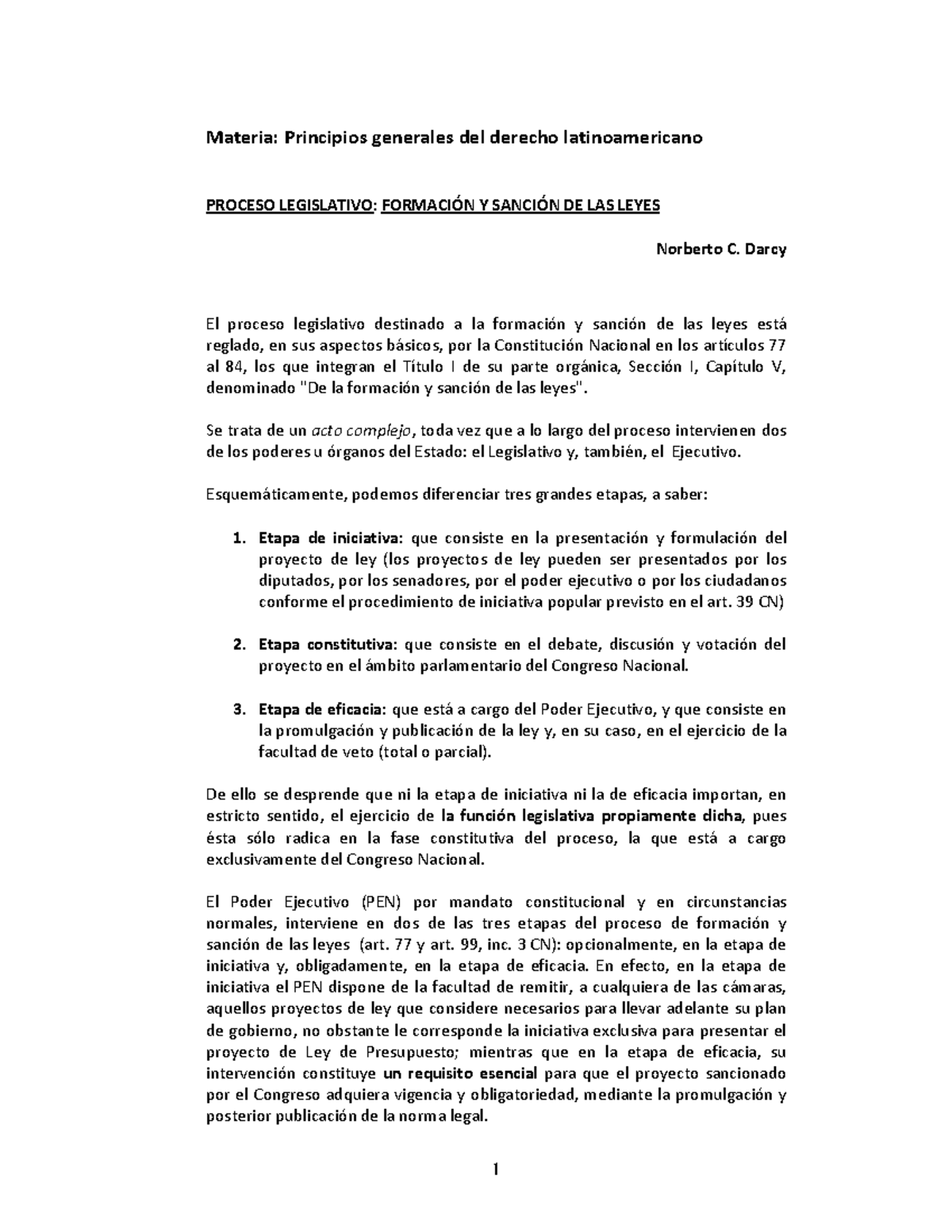 Materia: Principios generales del derecho latinoamericano

PROCESO LEGISLATIVO: FORMACIÓN Y SANCIÓN DE LAS LEYES

Norberto C. Darcy

El proceso legislativo destinado a la formación y sanción de las leyes está reglado, en sus aspectos básicos, por la Constitución Nacional en los artículos 77 al 84, los que integran el Título I de su parte orgánica, Sección I, Capítulo V, denominado "De la formación y sanción de las leyes".

Se trata de un acto complejo, toda vez que a lo largo del proceso intervienen dos de los poderes u órganos del Estado: el Legislativo y, también, el Ejecutivo.

Esquemáticamente, podemos diferenciar tres grandes etapas, a saber:

1. Etapa de iniciativa: que consiste en la presentación y formulación del proyecto de ley (los proyectos de ley pueden ser presentados por los diputados, por los senadores, por el poder ejecutivo o por los ciudadanos conforme el procedimiento de iniciativa popular previsto en el art. 39 CN)

2. Etapa constitutiva: que consiste en el debate, discusión y votación del proyecto en el ámbito parlamentario del Congreso Nacional.

3. Etapa de eficacia: que está a cargo del Poder Ejecutivo, y que consiste en la promulgación y publicación de la ley y, en su caso, en el ejercicio de la facultad de veto (total o parcial).

De ello se desprende que ni la etapa de iniciativa ni la de eficacia importan, en estricto sentido, el ejercicio de la función legislativa propiamente dicha, pues ésta sólo radica en la fase constitutiva del proceso, la que está a cargo exclusivamente del Congreso Nacional.

El Poder Ejecutivo (PEN) por mandato constitucional y en circunstancias normales, interviene en dos de las tres etapas del proceso de formación y sanción de las leyes (art. 77 y art. 99, inc. 3 CN): opcionalmente, en la etapa de iniciativa y, obligadamente, en la etapa de eficacia. En efecto, en la etapa de iniciativa el PEN dispone de la facultad de remitir, a cualquiera de las cámaras, aquellos proyectos de ley que considere necesarios para llevar adelante su plan de gobierno, no obstante le corresponde la iniciativa exclusiva para presentar el proyecto de Ley de Presupuesto; mientras que en la etapa de eficacia, su intervención constituye un requisito esencial para que el proyecto sancionado por el Congreso adquiera vigencia y obligatoriedad, mediante la promulgación y posterior publicación de la norma legal.

1